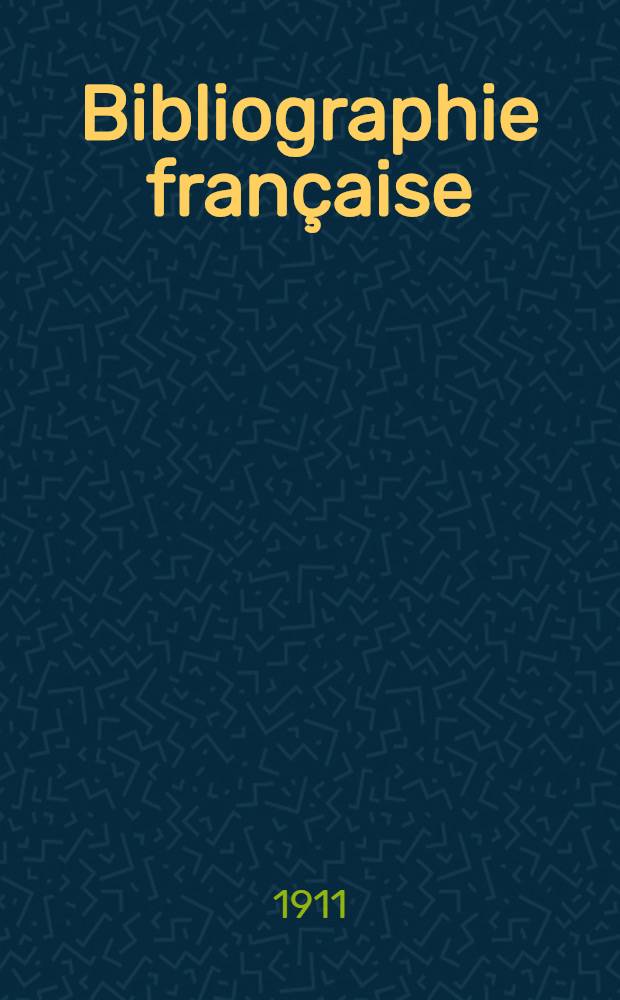 Bibliographie française

1911